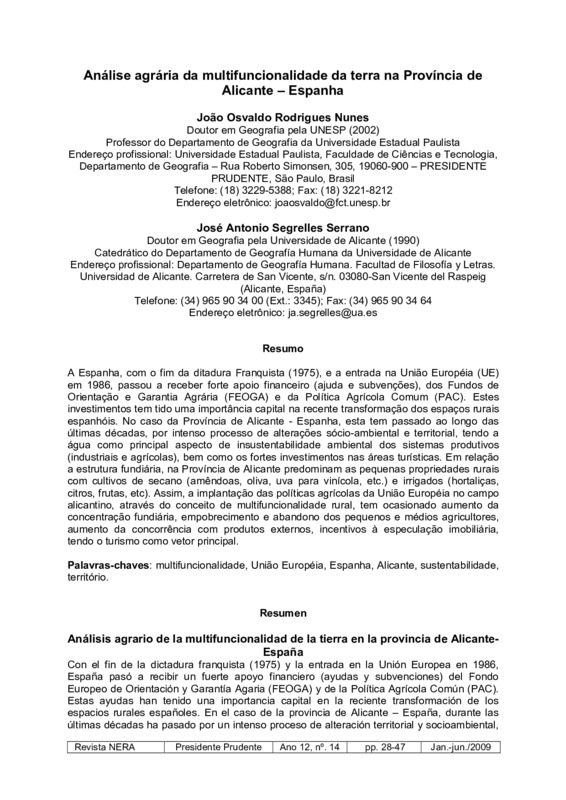 Análise agrária da multifuncionalidade da terra na Província de Alicante – Espanha

João Osvaldo Rodrigues Nunes
Doutor em Geografia pela UNESP (2002)
Professor do Departamento de Geografia da Universidade Estadual Paulista
Endereço profissional: Universidade Estadual Paulista, Faculdade de Ciências e Tecnologia, Departamento de Geografia – Rua Roberto Simonsen, 305, 19060-900 – PRESIDENTE PRUDENTE, São Paulo, Brasil
Telefone: (18) 3229-5388; Fax: (18) 3221-8212
Endereço eletrônico: joaosvaldo@fct.unesp.br

José Antonio Segrelles Serrano
Doutor em Geografia pela Universidade de Alicante (1990)
Catedrático do Departamento de Geografía Humana da Universidade de Alicante
Endereço profissional: Departamento de Geografía Humana. Facultad de Filosofía y Letras. Universidad de Alicante. Carretera de San Vicente, s/n. 03080-San Vicente del Raspeig (Alicante, España)
Telefone: (34) 965 90 34 00 (Ext.: 3345); Fax: (34) 965 90 34 64
Endereço eletrônico: ja.segrelles@ua.es

Resumo

A Espanha, com o fim da ditadura Franquista (1975), e a entrada na União Européia (UE) em 1986, passou a receber forte apoio financeiro (ajuda e subvenções), dos Fundos de Orientação e Garantia Agrária (FEOGA) e da Política Agrícola Comum (PAC). Estes investimentos tem tido uma importância capital na recente transformação dos espaços rurais espanhóis. No caso da Província de Alicante - Espanha, esta tem passado ao longo das últimas décadas, por intenso processo de alterações sócio-ambiental e territorial, tendo a água como principal aspecto de insustentabilidade ambiental dos sistemas produtivos (industriais e agrícolas), bem como os fortes investimentos nas áreas turísticas. Em relação a estrutura fundiária, na Província de Alicante predominam as pequenas propriedades rurais com cultivos de secano (amêndoas, oliva, uva para vinícola, etc.) e irrigados (hortaliças, citros, frutas, etc). Assim, a implantação das políticas agrícolas da União Européia no campo alicantino, através do conceito de multifuncionalidade rural, tem ocasionado aumento da concentração fundiária, empobrecimento e abandono dos pequenos e médios agricultores, aumento da concorrência com produtos externos, incentivos à especulação imobiliária, tendo o turismo como vetor principal.

Palavras-chaves: multifuncionalidade, União Européia, Espanha, Alicante, sustentabilidade, território.

Resumen

Análisis agrario de la multifuncionalidad de la tierra en la provincia de Alicante-España
Con el fin de la dictadura franquista (1975) y la entrada en la Unión Europea en 1986, España pasó a recibir un fuerte apoyo financiero (ayudas y subvenciones) del Fondo Europeo de Orientación y Garantía Agaria (FEOGA) y de la Política Agrícola Común (PAC). Estas ayudas han tenido una importancia capital en la reciente transformación de los espacios rurales españoles. En el caso de la provincia de Alicante – España, durante las últimas décadas ha pasado por un intenso proceso de alteración territorial y socioambiental,

| Revista NERA | Presidente Prudente | Ano 12, nº. 14 | pp. 28-47 | Jan.-jun./2009 |
|---|---|---|---|---|